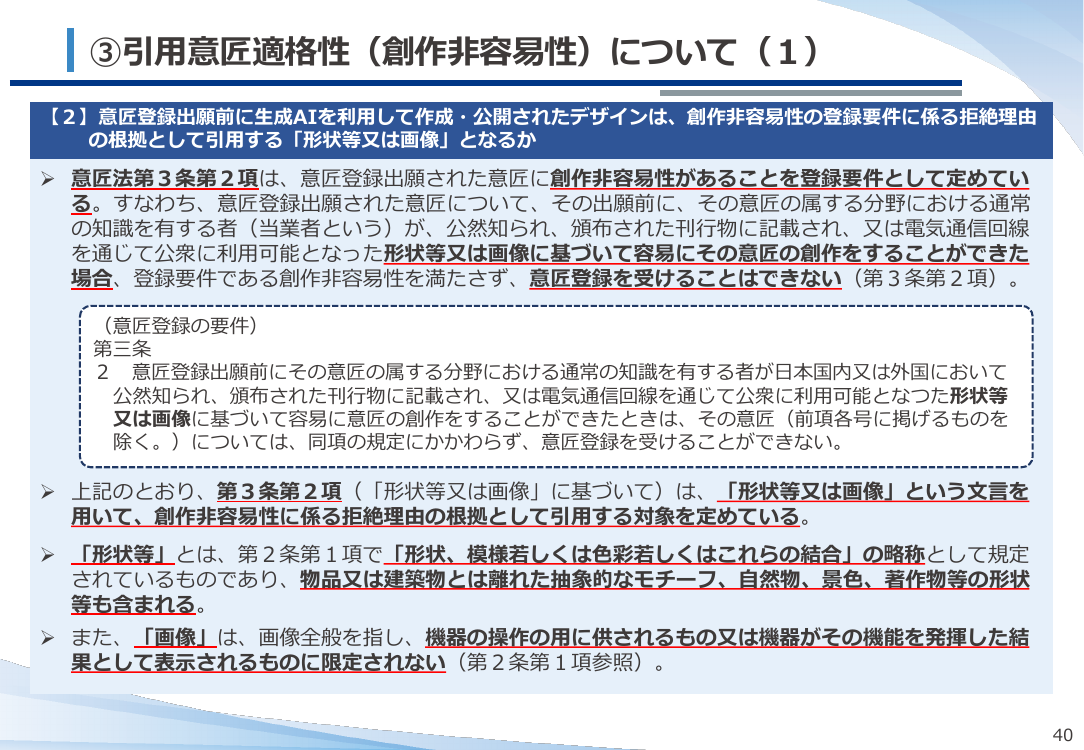 ③引用意匠適格性（創作非容易性）について（1）

【2】意匠登録出願前に生成AIを利用して作成・公開されたデザインは、創作非容易性の登録要件に係る拒絶理由の根拠として引用する「形状等又は画像」となるか

➢ 意匠法第3条第2項は、意匠登録出願された意匠に創作非容易性があることを登録要件として定めている。すなわち、意匠登録出願された意匠について、その出願前に、その意匠の属する分野における通常の知識を有する者（当業者という）が、公然知られ、頒布された刊行物に記載され、又は電気通信回線を通じて公衆に利用可能となった形状等又は画像に基づいて容易にその意匠の創作をすることができた場合、登録要件である創作非容易性を満たさず、意匠登録を受けることはできない（第3条第2項）。

（意匠登録の要件）
第三条
2　意匠登録出願前にその意匠の属する分野における通常の知識を有する者が日本国内又は外国において公然知られ、頒布された刊行物に記載され、又は電気通信回線を通じて公衆に利用可能となつた形状等又は画像に基づいて容易に意匠の創作をすることができたときは、その意匠（前項各号に掲げるものを除く。）については、同項の規定にかかわらず、意匠登録を受けることができない。

➢ 上記のとおり、第3条第2項（「形状等又は画像」に基づいて）は、「形状等又は画像」という文言を用いて、創作非容易性に係る拒絶理由の根拠として引用する対象を定めている。

➢ 「形状等」とは、第2条第1項で「形状、模様若しくは色彩若しくはこれらの結合」の略称として規定されているものであり、物品又は建築物とは離れた抽象的なモチーフ、自然物、景色、著作物等の形状等も含まれる。

➢ また、「画像」は、画像全般を指し、機器の操作の用に供されるもの又は機器がその機能を発揮した結果として表示されるものに限定されない（第2条第1項参照）。

40